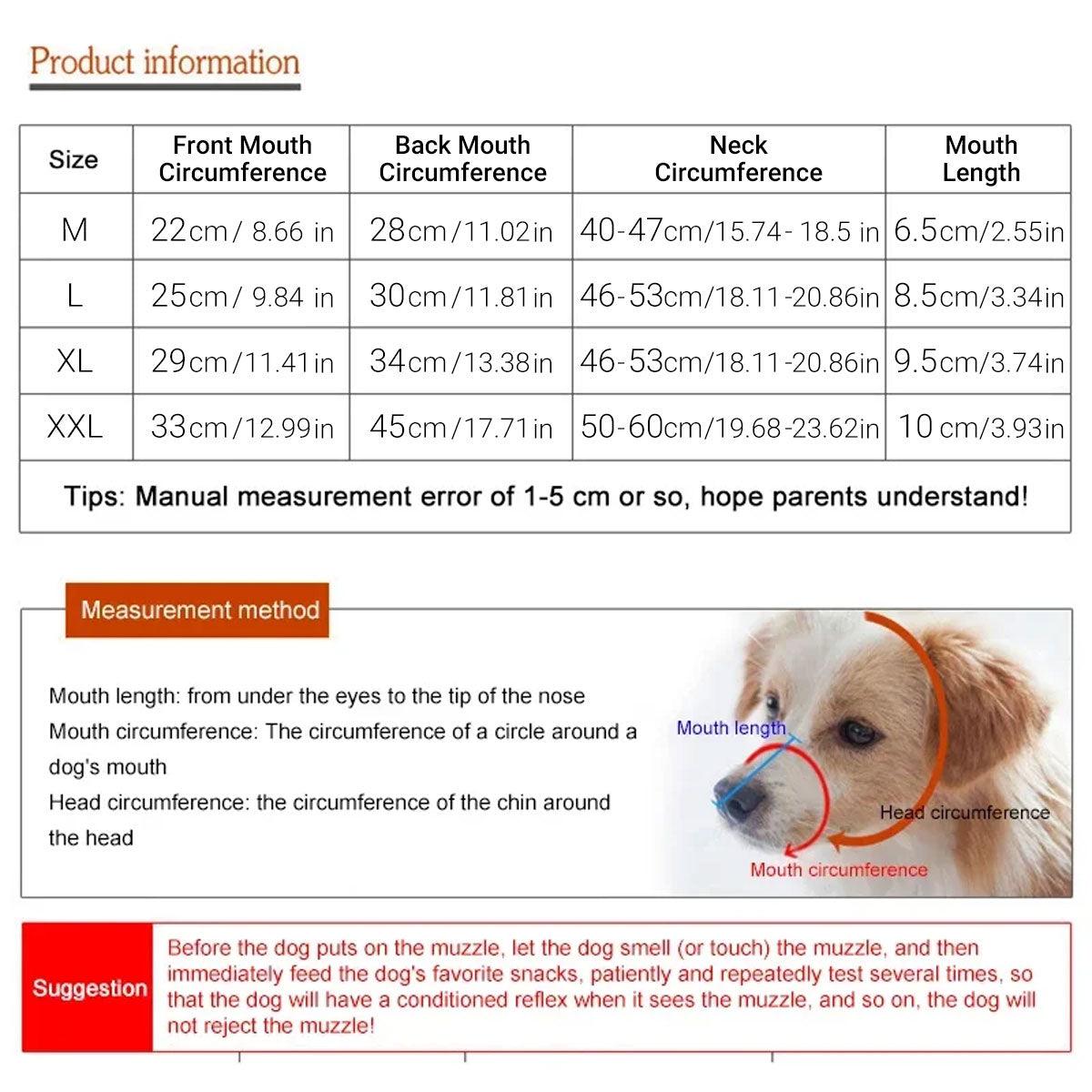 Product information

| Size | Front Mouth Circumference | Back Mouth Circumference | Neck Circumference | Mouth Length |
|---|---|---|---|---|
| M | 22cm/ 8.66 in | 28cm/11.02in | 40-47cm/15.74- 18.5 in | 6.5cm/2.55in |
| L | 25cm/ 9.84 in | 30cm/11.81in | 46-53cm/18.11-20.86in | 8.5cm/3.34in |
| XL | 29cm/11.41in | 34cm/13.38in | 46-53cm/18.11-20.86in | 9.5cm/3.74in |
| XXL | 33cm/12.99in | 45cm/17.71in | 50-60cm/19.68-23.62in | 10 cm/3.93in |

Tips: Manual measurement error of 1-5 cm or so, hope parents understand!

Measurement method

Mouth length: from under the eyes to the tip of the nose
Mouth circumference: The circumference of a circle around a dog's mouth
Head circumference: the circumference of the chin around the head

Mouth length
Head circumference
Mouth circumference

Suggestion

Before the dog puts on the muzzle, let the dog smell (or touch) the muzzle, and then immediately feed the dog's favorite snacks, patiently and repeatedly test several times, so that the dog will have a conditioned reflex when it sees the muzzle, and so on, the dog will not reject the muzzle!